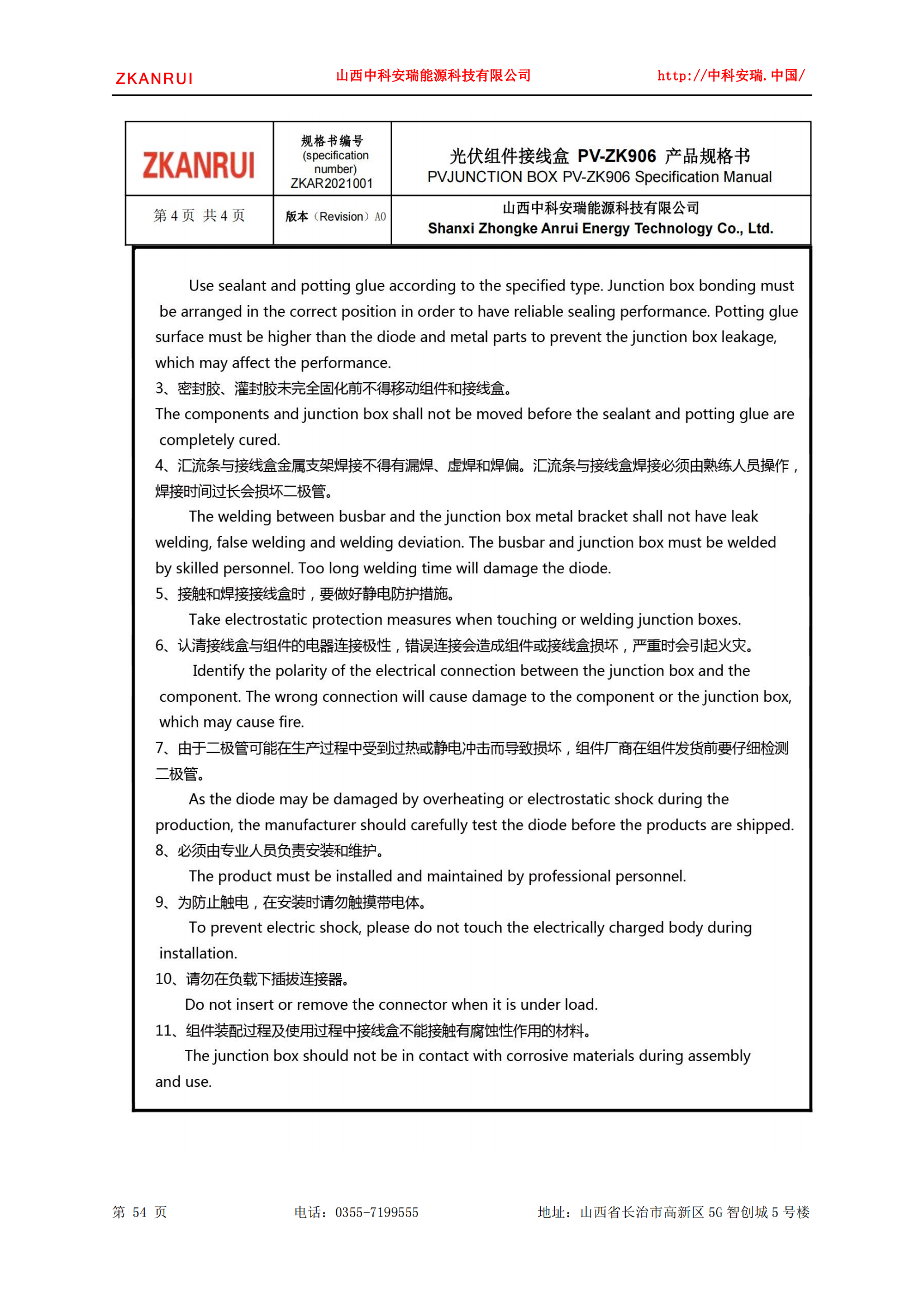 ZKANRUI 山西中科安瑞能源科技有限公司 http://中科安瑞.中国/

| ZKANRUI | 规格书编号 (specification number) ZKAR2021001 | 光伏组件接线盒 PV-ZK906 产品规格书 PVJUNCTION BOX PV-ZK906 Specification Manual |
|---|---|---|
| 第 4 页 共 4 页 | 版本（Revision）A0 | 山西中科安瑞能源科技有限公司 Shanxi Zhongke Anrui Energy Technology Co., Ltd. |

Use sealant and potting glue according to the specified type. Junction box bonding must be arranged in the correct position in order to have reliable sealing performance. Potting glue surface must be higher than the diode and metal parts to prevent the junction box leakage, which may affect the performance.

3、密封胶、灌封胶未完全固化前不得移动组件和接线盒。

The components and junction box shall not be moved before the sealant and potting glue are completely cured.

4、汇流条与接线盒金属支架焊接不得有漏焊、虚焊和焊偏。汇流条与接线盒焊接必须由熟练人员操作，焊接时间过长会损坏二极管。

The welding between busbar and the junction box metal bracket shall not have leak welding, false welding and welding deviation. The busbar and junction box must be welded by skilled personnel. Too long welding time will damage the diode.

5、接触和焊接接线盒时，要做好静电防护措施。

Take electrostatic protection measures when touching or welding junction boxes.

6、认清接线盒与组件的电器连接极性，错误连接会造成组件或接线盒损坏，严重时会引起火灾。

Identify the polarity of the electrical connection between the junction box and the component. The wrong connection will cause damage to the component or the junction box, which may cause fire.

7、由于二极管可能在生产过程中受到过热或静电冲击而导致损坏，组件厂商在组件发货前要仔细检测二极管。

As the diode may be damaged by overheating or electrostatic shock during the production, the manufacturer should carefully test the diode before the products are shipped.

8、必须由专业人员负责安装和维护。

The product must be installed and maintained by professional personnel.

9、为防止触电，在安装时请勿触摸带电体。

To prevent electric shock, please do not touch the electrically charged body during installation.

10、请勿在负载下插拔连接器。

Do not insert or remove the connector when it is under load.

11、组件装配过程及使用过程中接线盒不能接触有腐蚀性作用的材料。

The junction box should not be in contact with corrosive materials during assembly and use.

第 54 页 电话：0355-7199555 地址：山西省长治市高新区 5G 智创城 5 号楼